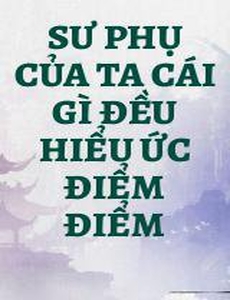 SƯ PHỤ CỦA TA CÁI GÌ ĐỀU HIỂU ỨC ĐIỂM ĐIỂM